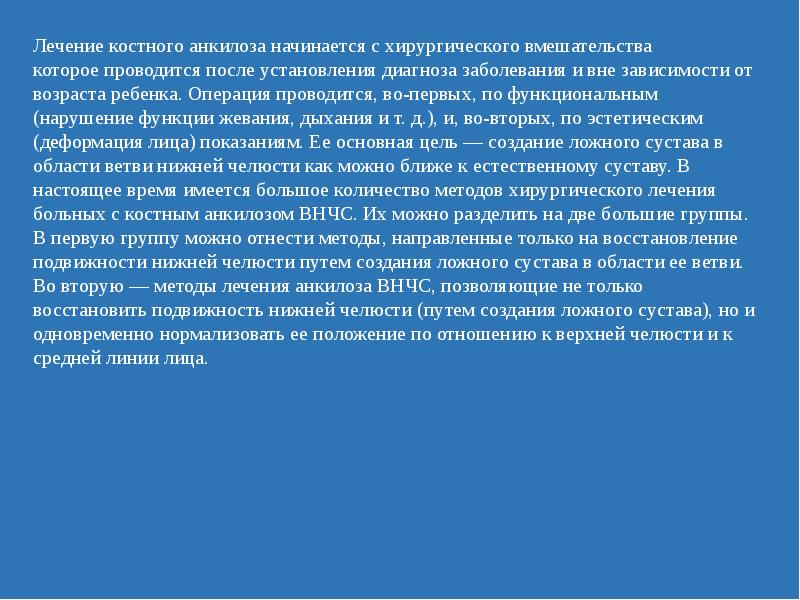 Лечение костного анкилоза начинается с хирургического вмешательства которое проводится после установления диагноза заболевания и вне зависимости от возраста ребенка. Операция проводится, во-первых, по функциональным (нарушение функции жевания, дыхания и т. д.), и, во-вторых, по эстетическим (деформация лица) показаниям. Ее основная цель — создание ложного сустава в области ветви нижней челюсти как можно ближе к естественному суставу. В настоящее время имеется большое количество методов хирургического лечения больных с костным анкилозом ВНЧС. Их можно разделить на две большие группы. В первую группу можно отнести методы, направленные только на восстановление подвижности нижней челюсти путем создания ложного сустава в области ее ветви. Во вторую — методы лечения анкилоза ВНЧС, позволяющие не только восстановить подвижность нижней челюсти (путем создания ложного сустава), но и одновременно нормализовать ее положение по отношению к верхней челюсти и к средней линии лица.